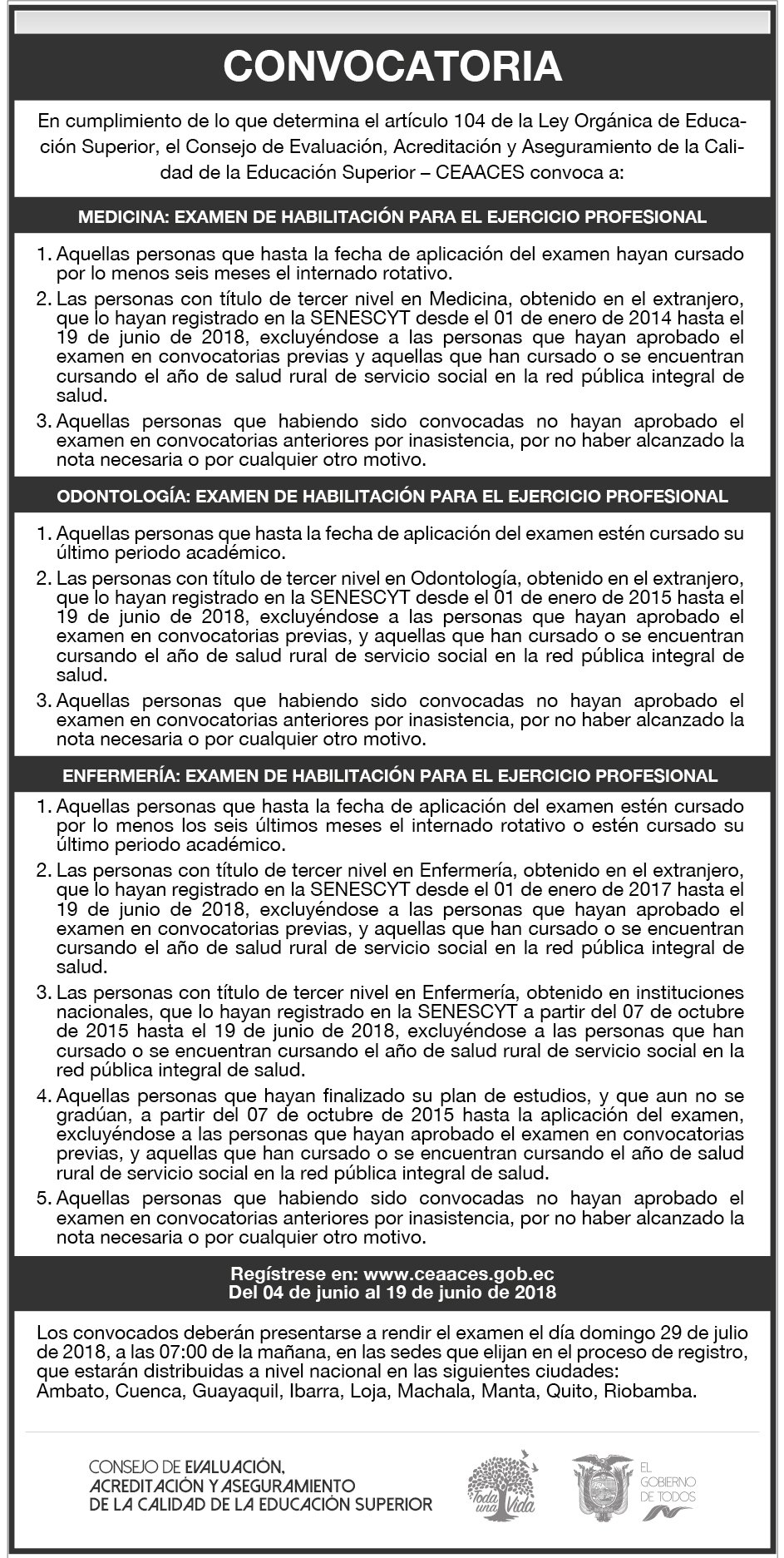 CONVOCATORIA

En cumplimiento de lo que determina el artículo 104 de la Ley Orgánica de Educación Superior, el Consejo de Evaluación, Acreditación y Aseguramiento de la Calidad de la Educación Superior – CEAACES convoca a:

MEDICINA: EXAMEN DE HABILITACIÓN PARA EL EJERCICIO PROFESIONAL

1. Aquellas personas que hasta la fecha de aplicación del examen hayan cursado por lo menos seis meses el internado rotativo.
2. Las personas con título de tercer nivel en Medicina, obtenido en el extranjero, que lo hayan registrado en la SENESCYT desde el 01 de enero de 2014 hasta el 19 de junio de 2018, excluyéndose a las personas que hayan aprobado el examen en convocatorias previas y aquellas que han cursado o se encuentran cursando el año de salud rural de servicio social en la red pública integral de salud.
3. Aquellas personas que habiendo sido convocadas no hayan aprobado el examen en convocatorias anteriores por inasistencia, por no haber alcanzado la nota necesaria o por cualquier otro motivo.

ODONTOLOGÍA: EXAMEN DE HABILITACIÓN PARA EL EJERCICIO PROFESIONAL

1. Aquellas personas que hasta la fecha de aplicación del examen estén cursado su último periodo académico.
2. Las personas con título de tercer nivel en Odontología, obtenido en el extranjero, que lo hayan registrado en la SENESCYT desde el 01 de enero de 2015 hasta el 19 de junio de 2018, excluyéndose a las personas que hayan aprobado el examen en convocatorias previas, y aquellas que han cursado o se encuentran cursando el año de salud rural de servicio social en la red pública integral de salud.
3. Aquellas personas que habiendo sido convocadas no hayan aprobado el examen en convocatorias anteriores por inasistencia, por no haber alcanzado la nota necesaria o por cualquier otro motivo.

ENFERMERÍA: EXAMEN DE HABILITACIÓN PARA EL EJERCICIO PROFESIONAL

1. Aquellas personas que hasta la fecha de aplicación del examen estén cursado por lo menos los seis últimos meses el internado rotativo o estén cursado su último periodo académico.
2. Las personas con título de tercer nivel en Enfermería, obtenido en el extranjero, que lo hayan registrado en la SENESCYT desde el 01 de enero de 2017 hasta el 19 de junio de 2018, excluyéndose a las personas que hayan aprobado el examen en convocatorias previas, y aquellas que han cursado o se encuentran cursando el año de salud rural de servicio social en la red pública integral de salud.
3. Las personas con título de tercer nivel en Enfermería, obtenido en instituciones nacionales, que lo hayan registrado en la SENESCYT a partir del 07 de octubre de 2015 hasta el 19 de junio de 2018, excluyéndose a las personas que han cursado o se encuentran cursando el año de salud rural de servicio social en la red pública integral de salud.
4. Aquellas personas que hayan finalizado su plan de estudios, y que aun no se gradúan, a partir del 07 de octubre de 2015 hasta la aplicación del examen, excluyéndose a las personas que hayan aprobado el examen en convocatorias previas, y aquellas que han cursado o se encuentran cursando el año de salud rural de servicio social en la red pública integral de salud.
5. Aquellas personas que habiendo sido convocadas no hayan aprobado el examen en convocatorias anteriores por inasistencia, por no haber alcanzado la nota necesaria o por cualquier otro motivo.

Regístrese en: www.ceaaces.gob.ec
Del 04 de junio al 19 de junio de 2018

Los convocados deberán presentarse a rendir el examen el día domingo 29 de julio de 2018, a las 07:00 de la mañana, en las sedes que elijan en el proceso de registro, que estarán distribuidas a nivel nacional en las siguientes ciudades:
Ambato, Cuenca, Guayaquil, Ibarra, Loja, Machala, Manta, Quito, Riobamba.

CONSEJO DE EVALUACIÓN, ACREDITACIÓN Y ASEGURAMIENTO DE LA CALIDAD DE LA EDUCACIÓN SUPERIOR

Toda una Vida

EL GOBIERNO DE TODOS